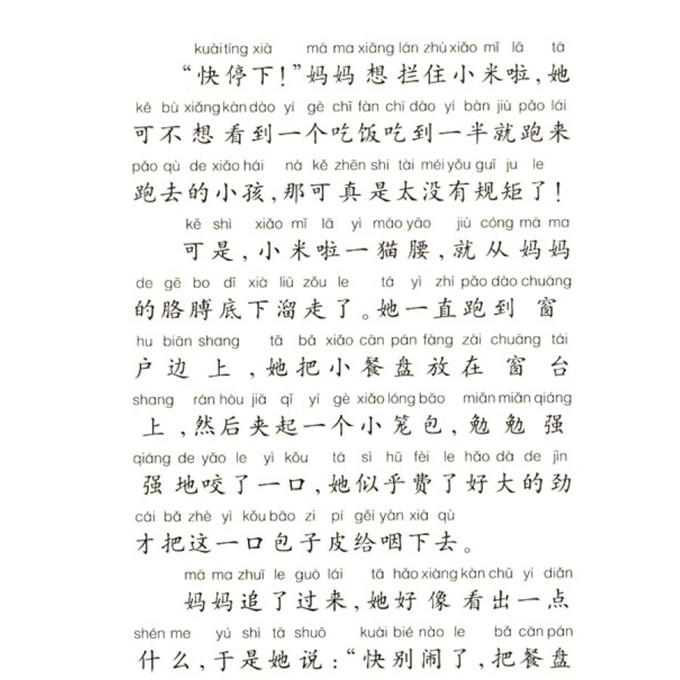 kuài tíng xià mā ma xiǎng lán zhù xiǎo mǐ lā tā
“快停下!”妈妈想拦住小米啦,她
kě bù xiǎng kàn dào yí gè chī fàn chī dào yí bàn jiù pǎo lái
可不想看到一个吃饭吃到一半就跑来
pǎo qù de xiǎo hái nà kě zhēn shi tài méi yǒu guī ju le
跑去的小孩,那可真是太没有规矩了!
kě shì xiǎo mǐ lā yì māo yāo jiù cóng mā ma
可是,小米啦一猫腰,就从妈妈
de gē bo dǐ xià liū zǒu le tā yì zhí pǎo dào chuāng
的胳膊底下溜走了。她一直跑到窗
hu biān shang tā bǎ xiǎo cān pán fàng zài chuāng tái
户边上,她把小餐盘放在窗台
shang rán hòu jiā qǐ yí gè xiǎo lóng bāo miǎn miǎn qiáng
上,然后夹起一个小笼包,勉勉强
qiáng de yǎo le yì kǒu tā sì hū fèi le hǎo dà de jìn
强地咬了一口,她似乎费了好大的劲
cái bǎ zhè yì kǒu bāo zi pí gěi yàn xià qù
才把这一口包子皮给咽下去。
mā ma zhuī le guò lái tā hǎo xiàng kàn chū yì diǎn
妈妈追了过来,她好像看出一点
shén me yú shì tā shuō kuài bié nào le bǎ cān pán
什么,于是她说:“快别闹了,把餐盘